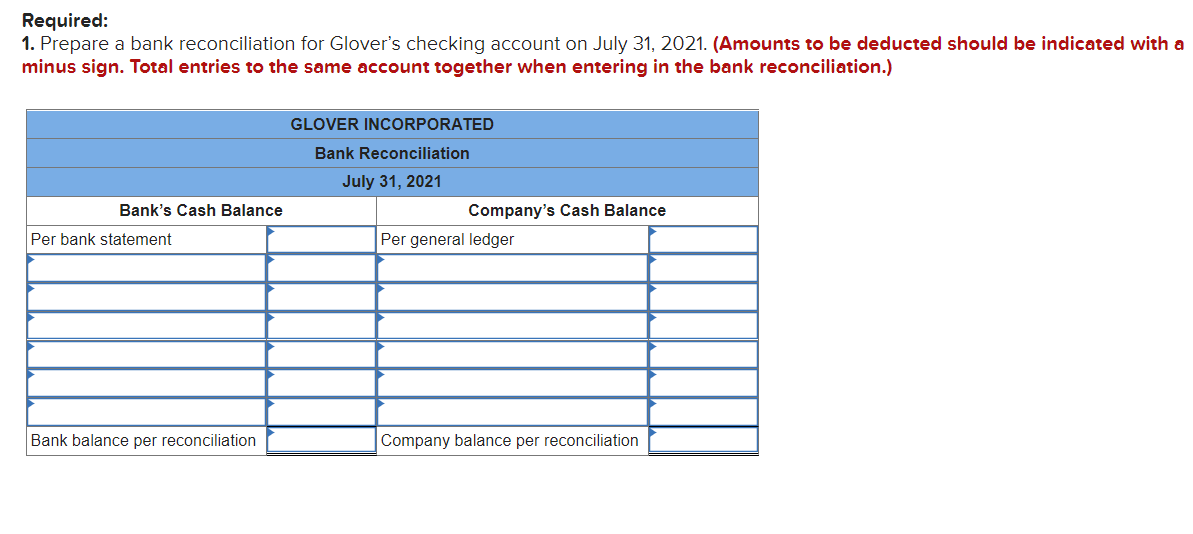 Required:
1. Prepare a bank reconciliation for Glover's checking account on July 31, 2021. (Amounts to be deducted should be indicated with a minus sign. Total entries to the same account together when entering in the bank reconciliation.)

GLOVER INCORPORATED
Bank Reconciliation
July 31, 2021

| Bank's Cash Balance | | Company's Cash Balance | |
|---|---|---|---|
| Per bank statement | | Per general ledger | |
| | | | |
| | | | |
| | | | |
| | | | |
| | | | |
| | | | |
| Bank balance per reconciliation | | Company balance per reconciliation | |